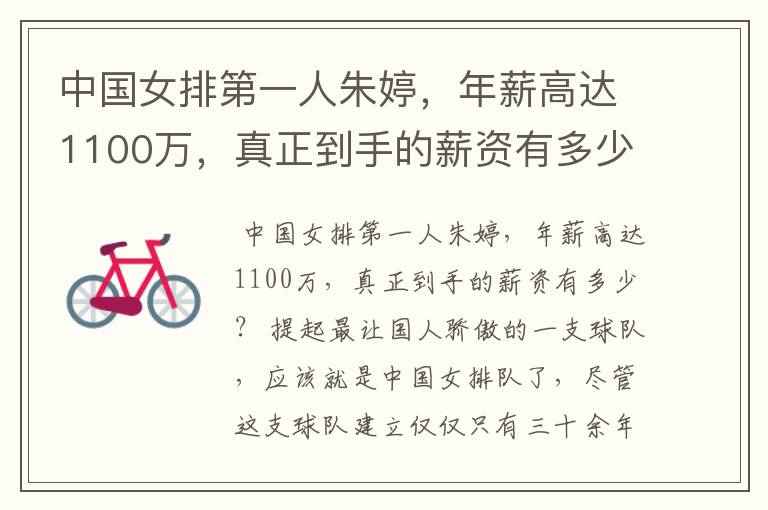 中国女排第一人朱婷，年薪高达1100万，真正到手的薪资有多少

中国女排第一人朱婷，年薪高达1100万，真正到手的薪资有多少？ 提起最让国人骄傲的一支球队，应该就是中国女排队了，尽管这支球队建立仅仅只有三十余年